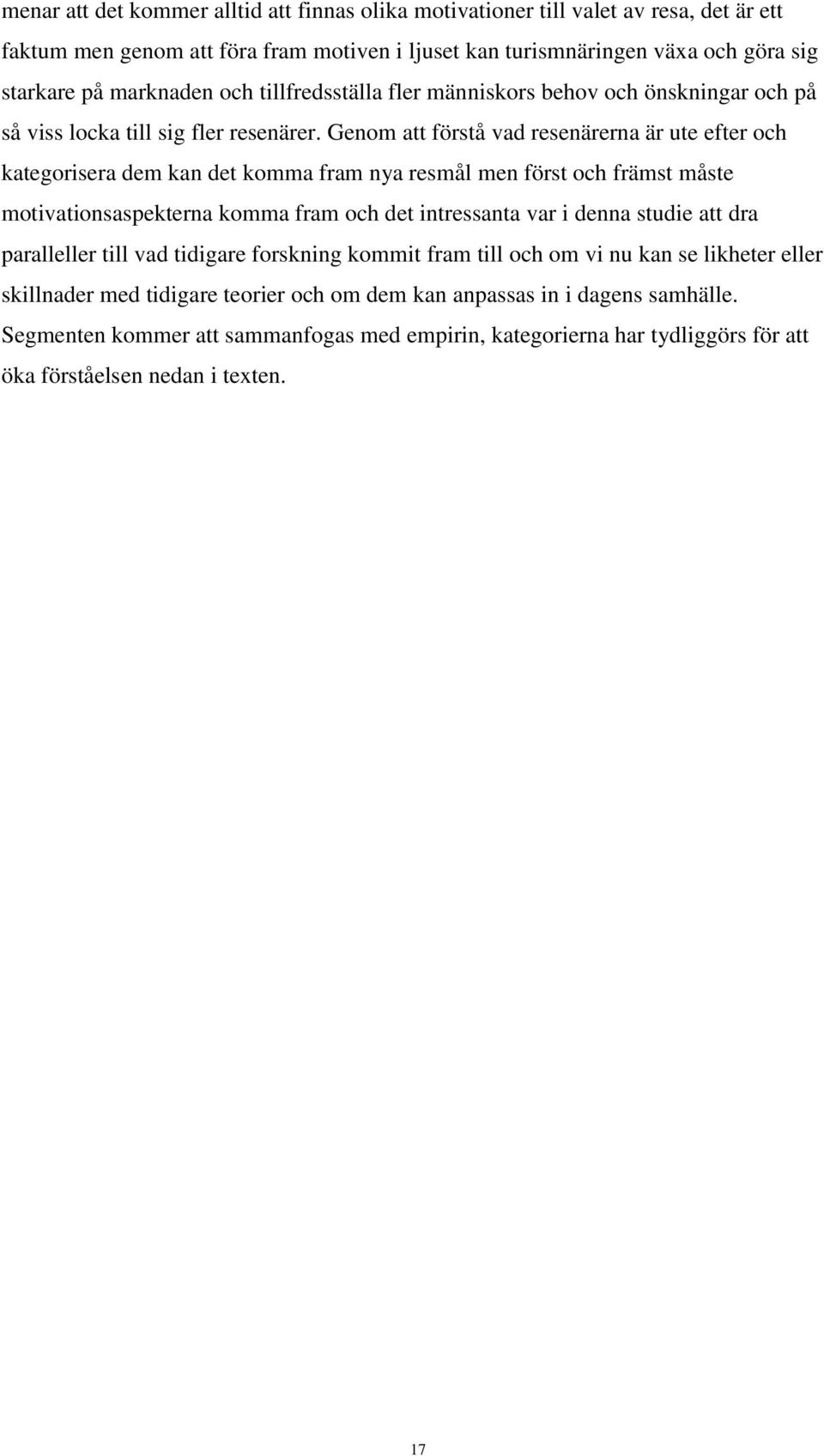 menar att det kommer alltid att finnas olika motivationer till valet av resa, det är ett faktum men genom att föra fram motiven i ljuset kan turismnäringen växa och göra sig starkare på marknaden och tillfredsställa fler människors behov och önskningar och på så viss locka till sig fler resenärer. Genom att förstå vad resenärerna är ute efter och kategorisera dem kan det komma fram nya resmål men först och främst måste motivationsaspekterna komma fram och det intressanta var i denna studie att dra paralleller till vad tidigare forskning kommit fram till och om vi nu kan se likheter eller skillnader med tidigare teorier och om dem kan anpassas in i dagens samhälle. Segmenten kommer att sammanfogas med empirin, kategorierna har tydliggörs för att öka förståelsen nedan i texten.

17